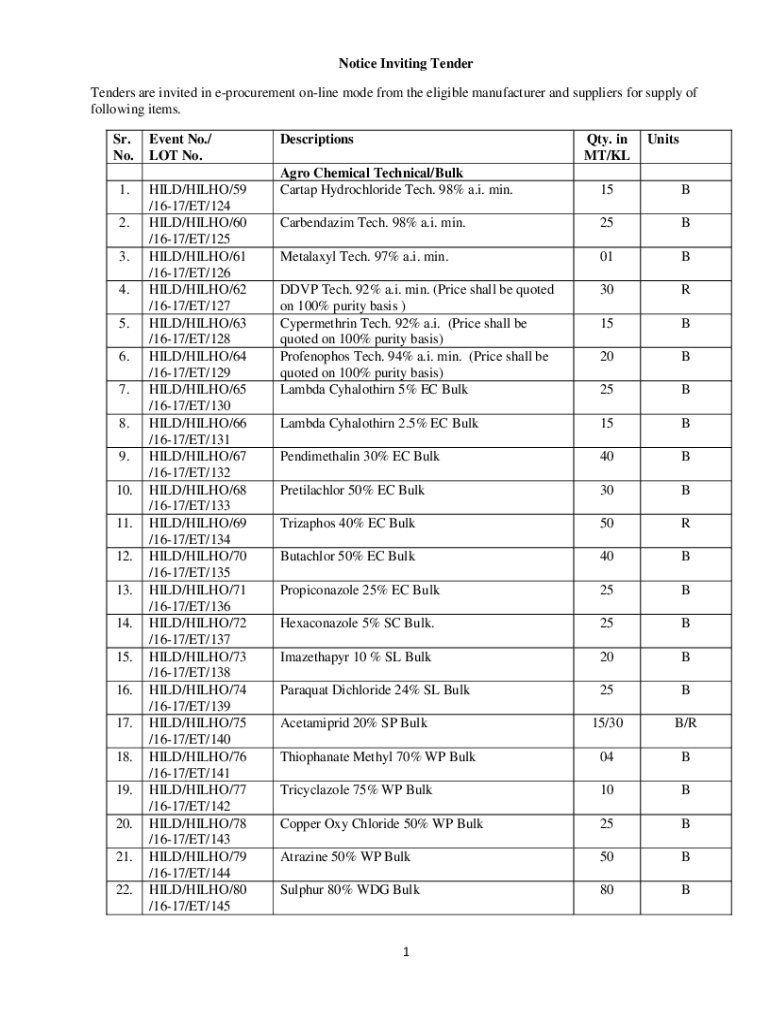 Notice Inviting Tender

Tenders are invited in e-procurement on-line mode from the eligible manufacturer and suppliers for supply of following items.

| Sr. No. | Event No./ LOT No. | Descriptions | Qty. in MT/KL | Units |
|---|---|---|---|---|
| | | Agro Chemical Technical/Bulk | | |
| 1. | HILD/HILHO/59 /16-17/ET/124 | Cartap Hydrochloride Tech. 98% a.i. min. | 15 | B |
| 2. | HILD/HILHO/60 /16-17/ET/125 | Carbendazim Tech. 98% a.i. min. | 25 | B |
| 3. | HILD/HILHO/61 /16-17/ET/126 | Metalaxyl Tech. 97% a.i. min. | 01 | B |
| 4. | HILD/HILHO/62 /16-17/ET/127 | DDVP Tech. 92% a.i. min. (Price shall be quoted on 100% purity basis ) | 30 | R |
| 5. | HILD/HILHO/63 /16-17/ET/128 | Cypermethrin Tech. 92% a.i. (Price shall be quoted on 100% purity basis) | 15 | B |
| 6. | HILD/HILHO/64 /16-17/ET/129 | Profenophos Tech. 94% a.i. min. (Price shall be quoted on 100% purity basis) | 20 | B |
| 7. | HILD/HILHO/65 /16-17/ET/130 | Lambda Cyhalothirn 5% EC Bulk | 25 | B |
| 8. | HILD/HILHO/66 /16-17/ET/131 | Lambda Cyhalothirn 2.5% EC Bulk | 15 | B |
| 9. | HILD/HILHO/67 /16-17/ET/132 | Pendimethalin 30% EC Bulk | 40 | B |
| 10. | HILD/HILHO/68 /16-17/ET/133 | Pretilachlor 50% EC Bulk | 30 | B |
| 11. | HILD/HILHO/69 /16-17/ET/134 | Trizaphos 40% EC Bulk | 50 | R |
| 12. | HILD/HILHO/70 /16-17/ET/135 | Butachlor 50% EC Bulk | 40 | B |
| 13. | HILD/HILHO/71 /16-17/ET/136 | Propiconazole 25% EC Bulk | 25 | B |
| 14. | HILD/HILHO/72 /16-17/ET/137 | Hexaconazole 5% SC Bulk. | 25 | B |
| 15. | HILD/HILHO/73 /16-17/ET/138 | Imazethapyr 10 % SL Bulk | 20 | B |
| 16. | HILD/HILHO/74 /16-17/ET/139 | Paraquat Dichloride 24% SL Bulk | 25 | B |
| 17. | HILD/HILHO/75 /16-17/ET/140 | Acetamiprid 20% SP Bulk | 15/30 | B/R |
| 18. | HILD/HILHO/76 /16-17/ET/141 | Thiophanate Methyl 70% WP Bulk | 04 | B |
| 19. | HILD/HILHO/77 /16-17/ET/142 | Tricyclazole 75% WP Bulk | 10 | B |
| 20. | HILD/HILHO/78 /16-17/ET/143 | Copper Oxy Chloride 50% WP Bulk | 25 | B |
| 21. | HILD/HILHO/79 /16-17/ET/144 | Atrazine 50% WP Bulk | 50 | B |
| 22. | HILD/HILHO/80 /16-17/ET/145 | Sulphur 80% WDG Bulk | 80 | B |

1